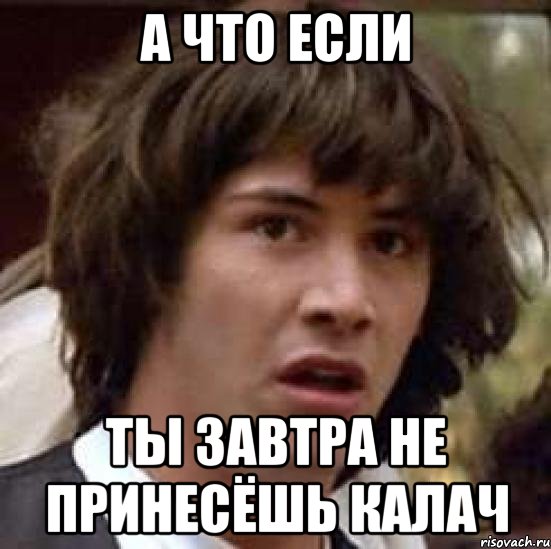 А ЧТО ЕСЛИ

ТЫ ЗАВТРА НЕ ПРИНЕСЁШЬ КАЛАЧ

risovach.ru